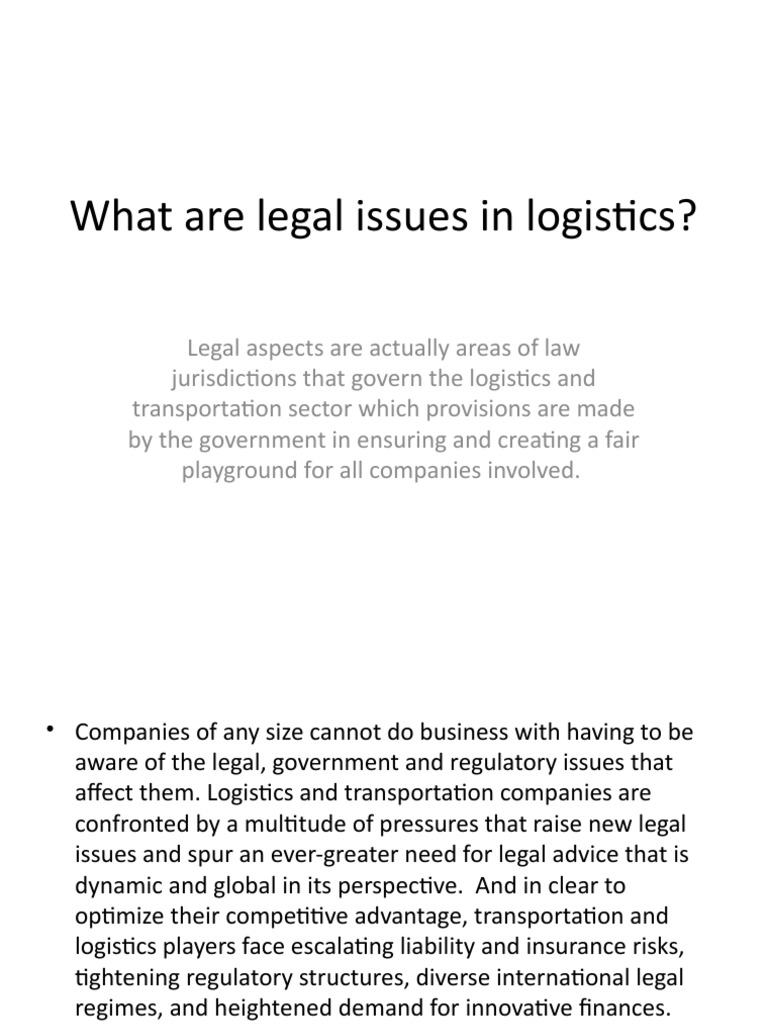 What are legal issues in logistics?

Legal aspects are actually areas of law jurisdictions that govern the logistics and transportation sector which provisions are made by the government in ensuring and creating a fair playground for all companies involved.

• Companies of any size cannot do business with having to be aware of the legal, government and regulatory issues that affect them. Logistics and transportation companies are confronted by a multitude of pressures that raise new legal issues and spur an ever-greater need for legal advice that is dynamic and global in its perspective. And in clear to optimize their competitive advantage, transportation and logistics players face escalating liability and insurance risks, tightening regulatory structures, diverse international legal regimes, and heightened demand for innovative finances.